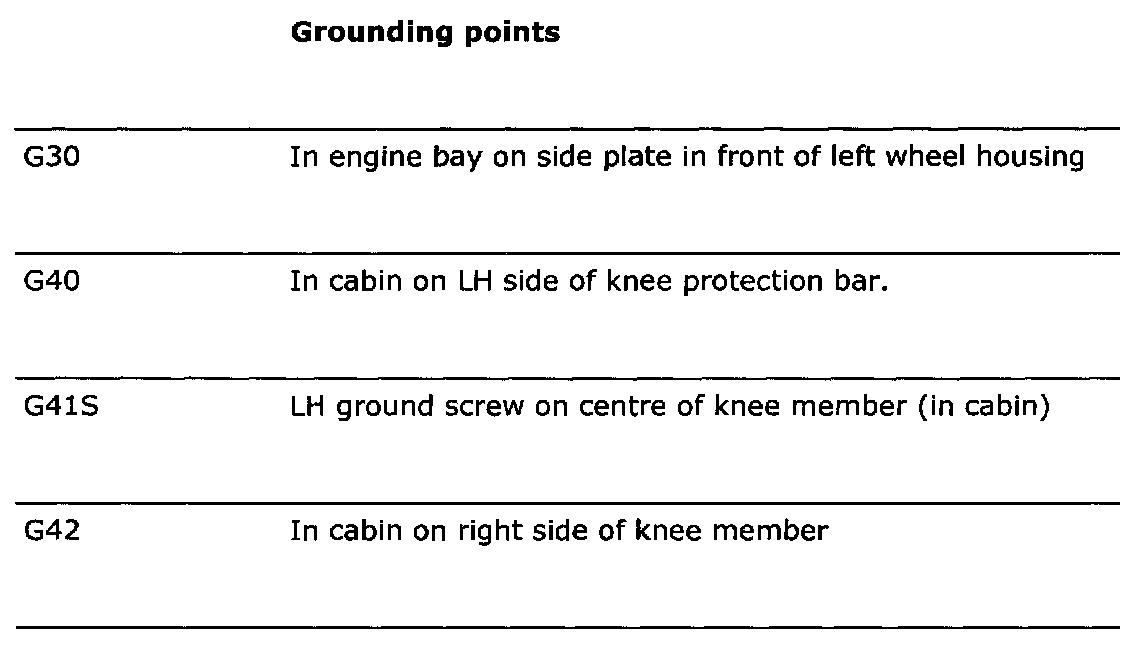 | | Grounding points |
|---|---|
| G30 | In engine bay on side plate in front of left wheel housing |
| G40 | In cabin on LH side of knee protection bar. |
| G41S | LH ground screw on centre of knee member (in cabin) |
| G42 | In cabin on right side of knee member |